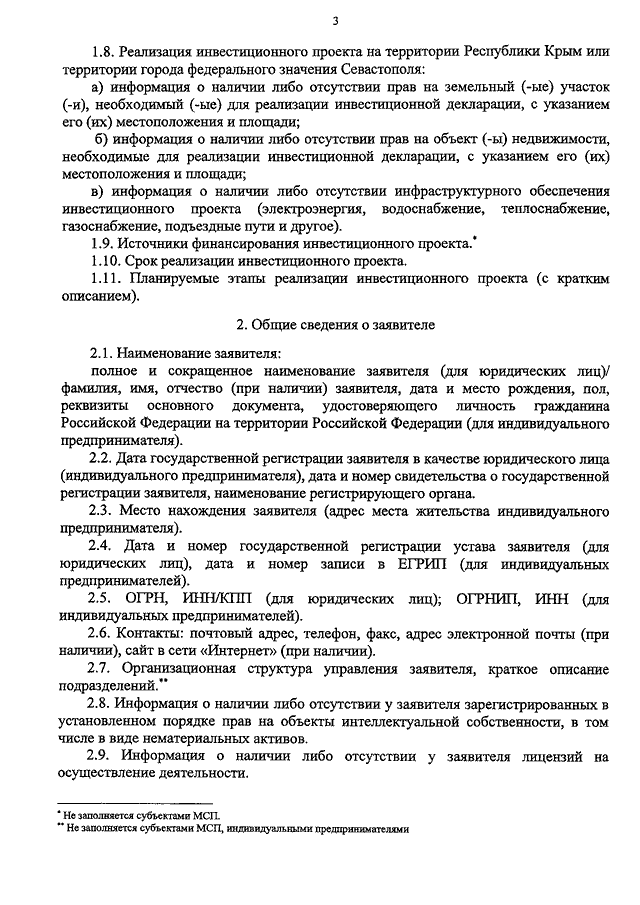 3

1.8. Реализация инвестиционного проекта на территории Республики Крым или территории города федерального значения Севастополя:

а) информация о наличии либо отсутствии прав на земельный (-ые) участок (-и), необходимый (-ые) для реализации инвестиционной декларации, с указанием его (их) местоположения и площади;

б) информация о наличии либо отсутствии прав на объект (-ы) недвижимости, необходимые для реализации инвестиционной декларации, с указанием его (их) местоположения и площади;

в) информация о наличии либо отсутствии инфраструктурного обеспечения инвестиционного проекта (электроэнергия, водоснабжение, теплоснабжение, газоснабжение, подъездные пути и другое).

1.9. Источники финансирования инвестиционного проекта.*

1.10. Срок реализации инвестиционного проекта.

1.11. Планируемые этапы реализации инвестиционного проекта (с кратким описанием).

2. Общие сведения о заявителе

2.1. Наименование заявителя:

полное и сокращенное наименование заявителя (для юридических лиц)/ фамилия, имя, отчество (при наличии) заявителя, дата и место рождения, пол, реквизиты основного документа, удостоверяющего личность гражданина Российской Федерации на территории Российской Федерации (для индивидуального предпринимателя).

2.2. Дата государственной регистрации заявителя в качестве юридического лица (индивидуального предпринимателя), дата и номер свидетельства о государственной регистрации заявителя, наименование регистрирующего органа.

2.3. Место нахождения заявителя (адрес места жительства индивидуального предпринимателя).

2.4. Дата и номер государственной регистрации устава заявителя (для юридических лиц), дата и номер записи в ЕГРИП (для индивидуальных предпринимателей).

2.5. ОГРН, ИНН/КПП (для юридических лиц); ОГРНИП, ИНН (для индивидуальных предпринимателей).

2.6. Контакты: почтовый адрес, телефон, факс, адрес электронной почты (при наличии), сайт в сети «Интернет» (при наличии).

2.7. Организационная структура управления заявителя, краткое описание подразделений.**

2.8. Информация о наличии либо отсутствии у заявителя зарегистрированных в установленном порядке прав на объекты интеллектуальной собственности, в том числе в виде нематериальных активов.

2.9. Информация о наличии либо отсутствии у заявителя лицензий на осуществление деятельности.

* Не заполняется субъектами МСП.
** Не заполняется субъектами МСП, индивидуальными предпринимателями